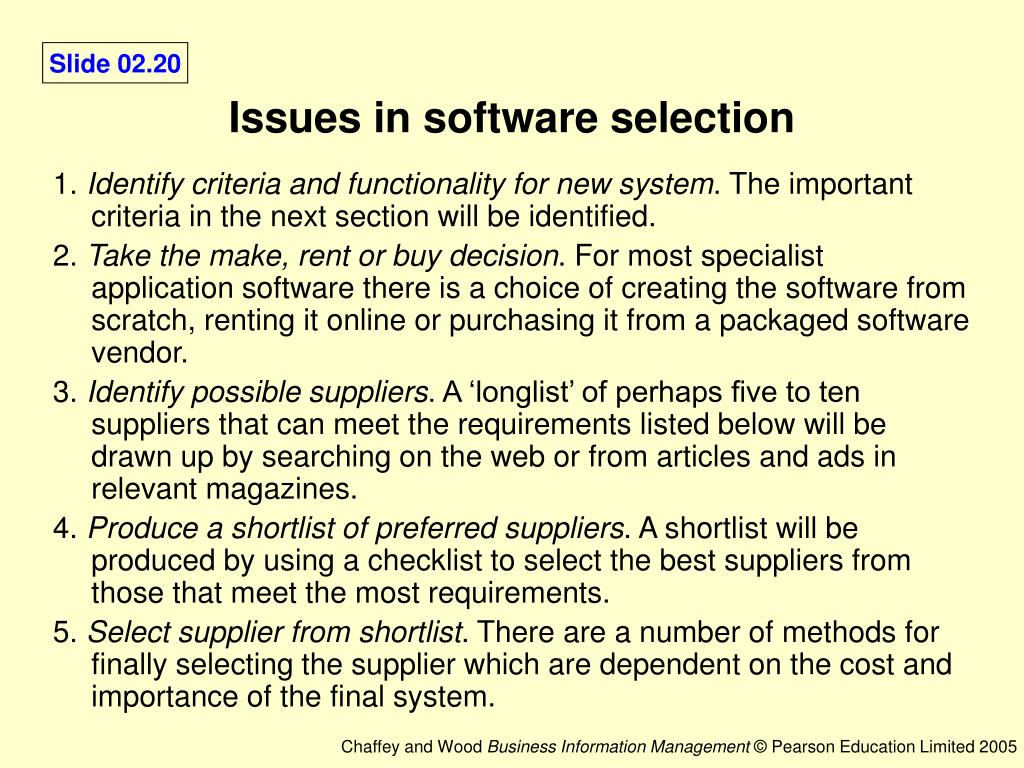 Slide 02.20

Issues in software selection

1. Identify criteria and functionality for new system. The important criteria in the next section will be identified.

2. Take the make, rent or buy decision. For most specialist application software there is a choice of creating the software from scratch, renting it online or purchasing it from a packaged software vendor.

3. Identify possible suppliers. A ‘longlist’ of perhaps five to ten suppliers that can meet the requirements listed below will be drawn up by searching on the web or from articles and ads in relevant magazines.

4. Produce a shortlist of preferred suppliers. A shortlist will be produced by using a checklist to select the best suppliers from those that meet the most requirements.

5. Select supplier from shortlist. There are a number of methods for finally selecting the supplier which are dependent on the cost and importance of the final system.

Chaffey and Wood Business Information Management © Pearson Education Limited 2005